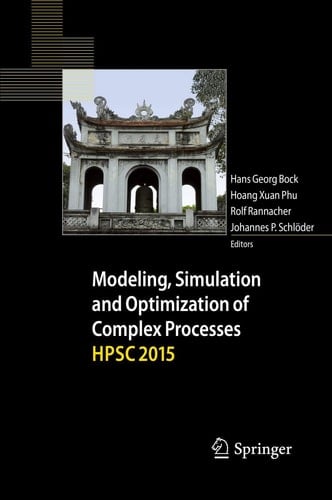 Hans Georg Bock
Hoang Xuan Phu
Rolf Rannacher
Johannes P. Schlöder
Editors

Modeling, Simulation and Optimization of Complex Processes
HPSC 2015

Springer